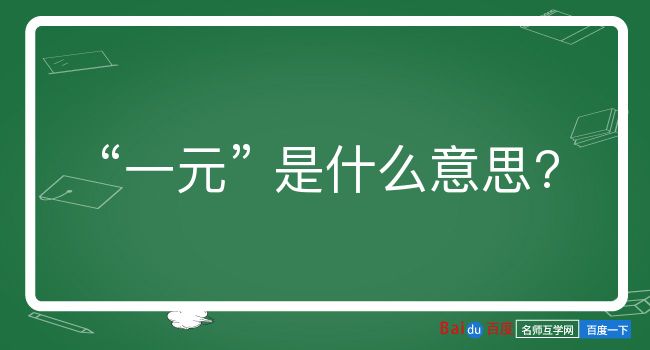 “一元”是什么意思？

Baidu 百度 名师互学网 百度一下